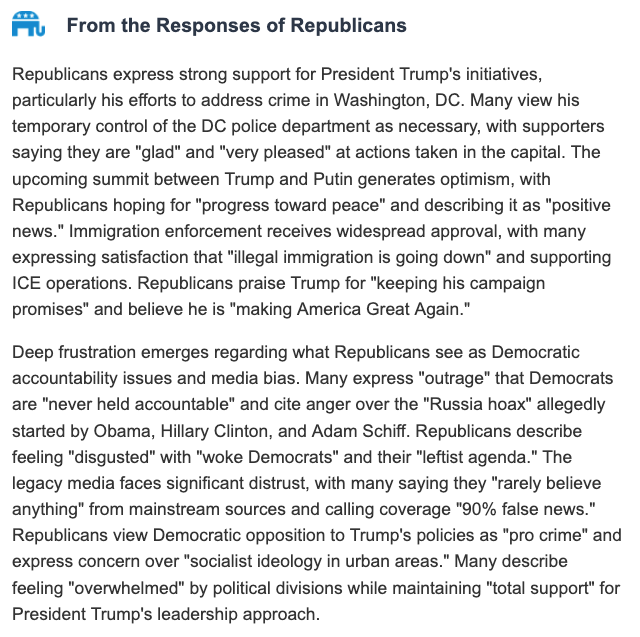 From the Responses of Republicans

Republicans express strong support for President Trump's initiatives, particularly his efforts to address crime in Washington, DC. Many view his temporary control of the DC police department as necessary, with supporters saying they are "glad" and "very pleased" at actions taken in the capital. The upcoming summit between Trump and Putin generates optimism, with Republicans hoping for "progress toward peace" and describing it as "positive news." Immigration enforcement receives widespread approval, with many expressing satisfaction that "illegal immigration is going down" and supporting ICE operations. Republicans praise Trump for "keeping his campaign promises" and believe he is "making America Great Again."

Deep frustration emerges regarding what Republicans see as Democratic accountability issues and media bias. Many express "outrage" that Democrats are "never held accountable" and cite anger over the "Russia hoax" allegedly started by Obama, Hillary Clinton, and Adam Schiff. Republicans describe feeling "disgusted" with "woke Democrats" and their "leftist agenda." The legacy media faces significant distrust, with many saying they "rarely believe anything" from mainstream sources and calling coverage "90% false news." Republicans view Democratic opposition to Trump's policies as "pro crime" and express concern over "socialist ideology in urban areas." Many describe feeling "overwhelmed" by political divisions while maintaining "total support" for President Trump's leadership approach.